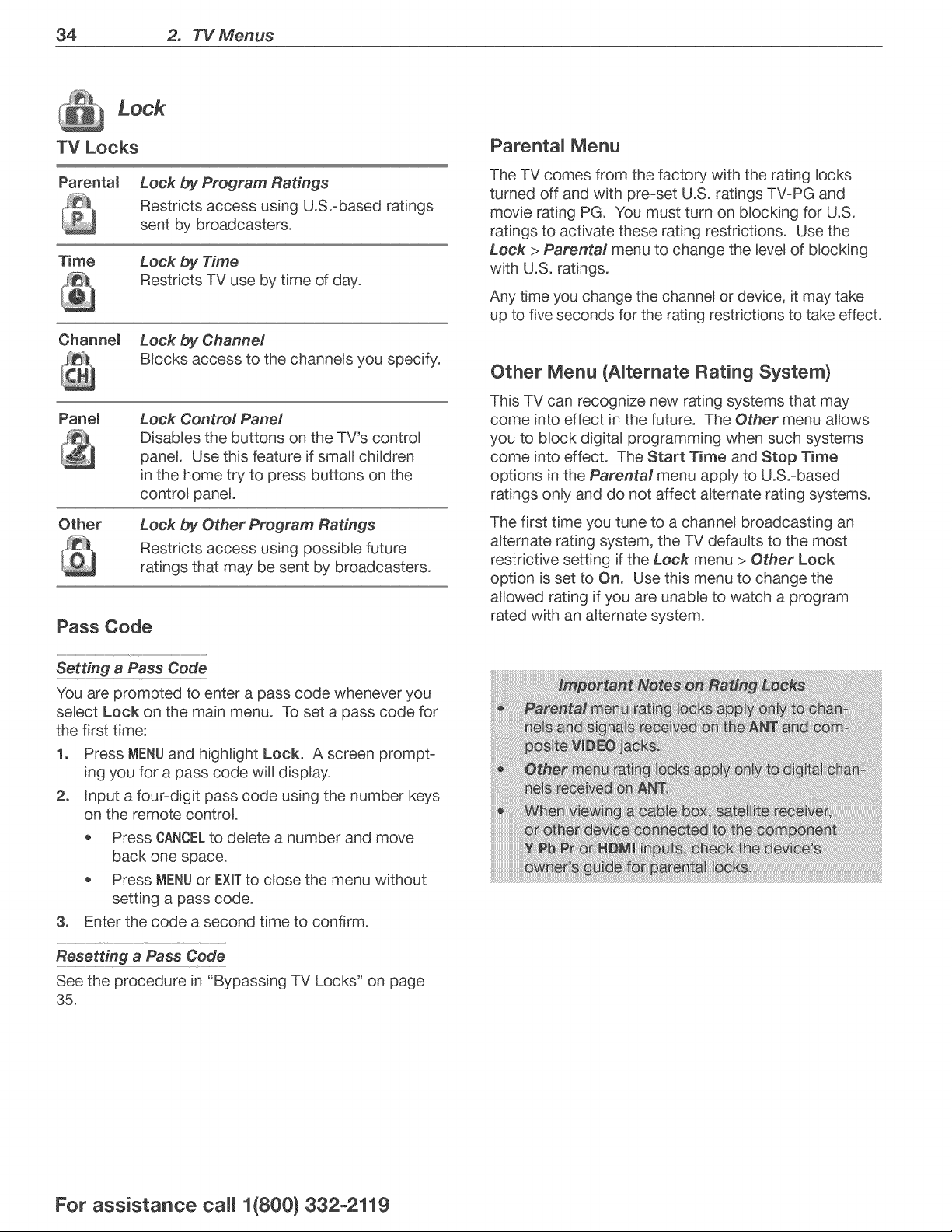 34 2. TV Menus

Lock

TV Locks

Parental Lock by Program Ratings
Restricts access using U.S.-based ratings sent by broadcasters.

Time Lock by Time
Restricts TV use by time of day.

Channel Lock by Channel
Blocks access to the channels you specify.

Panel Lock Control Panel
Disables the buttons on the TV's control panel. Use this feature if small children in the home try to press buttons on the control panel.

Other Lock by Other Program Ratings
Restricts access using possible future ratings that may be sent by broadcasters.

Pass Code

Setting a Pass Code

You are prompted to enter a pass code whenever you select Lock on the main menu. To set a pass code for the first time:

1. Press MENU and highlight Lock. A screen prompting you for a pass code will display.
2. Input a four-digit pass code using the number keys on the remote control.
• Press CANCEL to delete a number and move back one space.
• Press MENU or EXIT to close the menu without setting a pass code.
3. Enter the code a second time to confirm.

Resetting a Pass Code

See the procedure in "Bypassing TV Locks" on page 35.

Parental Menu

The TV comes from the factory with the rating locks turned off and with pre-set U.S. ratings TV-PG and movie rating PG. You must turn on blocking for U.S. ratings to activate these rating restrictions. Use the Lock > Parental menu to change the level of blocking with U.S. ratings.

Any time you change the channel or device, it may take up to five seconds for the rating restrictions to take effect.

Other Menu (Alternate Rating System)

This TV can recognize new rating systems that may come into effect in the future. The Other menu allows you to block digital programming when such systems come into effect. The Start Time and Stop Time options in the Parental menu apply to U.S.-based ratings only and do not affect alternate rating systems.

The first time you tune to a channel broadcasting an alternate rating system, the TV defaults to the most restrictive setting if the Lock menu > Other Lock option is set to On. Use this menu to change the allowed rating if you are unable to watch a program rated with an alternate system.

Important Notes on Rating Locks
• Parental menu rating locks apply only to channels and signals received on the ANT and composite VIDEO jacks.
• Other menu rating locks apply only to digital channels received on ANT.
• When viewing a cable box, satellite receiver, or other device connected to the component Y Pb Pr or HDMI inputs, check the device's owner's guide for parental locks.

For assistance call 1(800) 332-2119